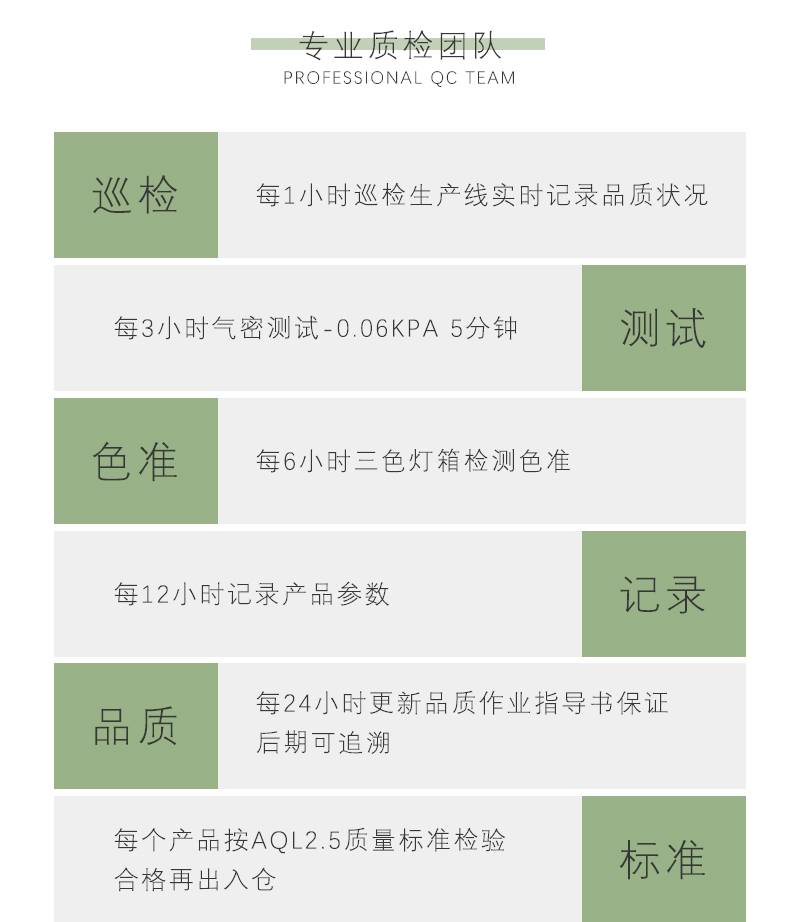 专业质检团队
PROFESSIONAL QC TEAM

巡检

每1小时巡检生产线实时记录品质状况

每3小时气密测试-0.06KPA 5分钟

测试

色准

每6小时三色灯箱检测色准

每12小时记录产品参数

记录

品质

每24小时更新品质作业指导书保证后期可追溯

每个产品按AQL2.5质量标准检验合格再出入仓

标准